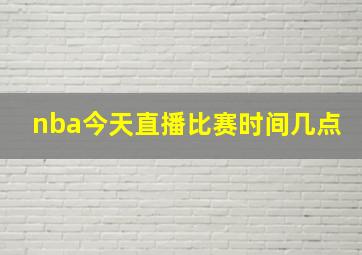 nba今天直播比赛时间几点